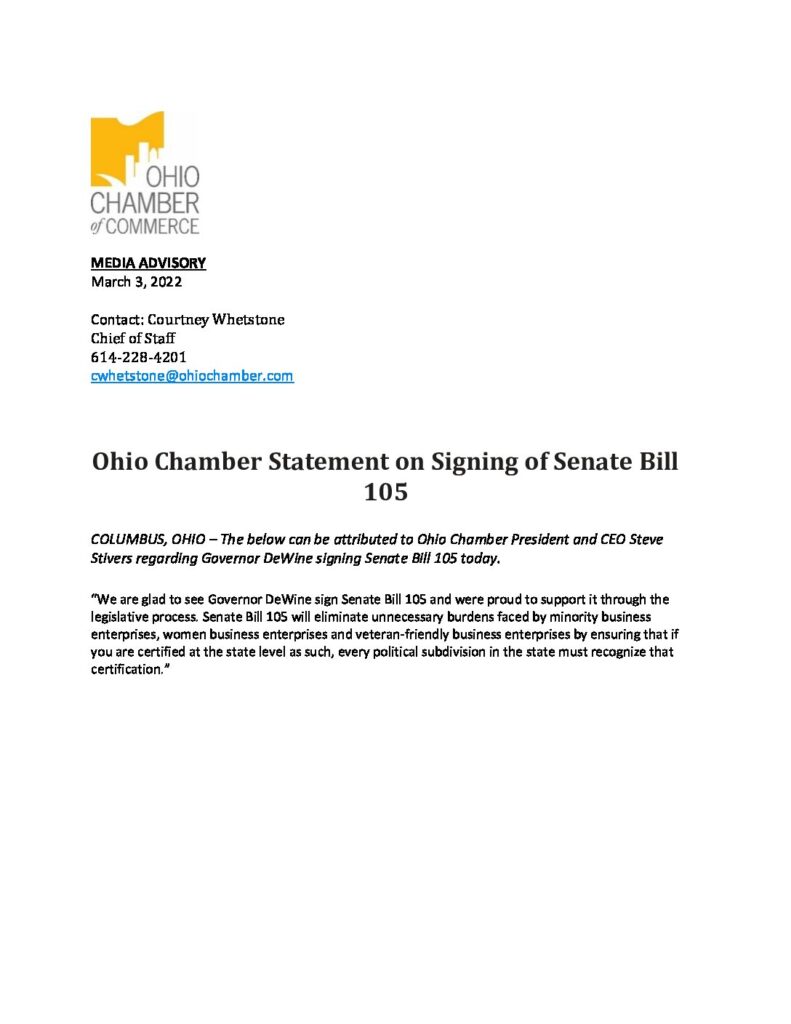 OHIO
CHAMBER
of COMMERCE

MEDIA ADVISORY
March 3, 2022

Contact: Courtney Whetstone
Chief of Staff
614-228-4201
cwhetstone@ohiochamber.com

Ohio Chamber Statement on Signing of Senate Bill 105

COLUMBUS, OHIO – The below can be attributed to Ohio Chamber President and CEO Steve Stivers regarding Governor DeWine signing Senate Bill 105 today.

"We are glad to see Governor DeWine sign Senate Bill 105 and were proud to support it through the legislative process. Senate Bill 105 will eliminate unnecessary burdens faced by minority business enterprises, women business enterprises and veteran-friendly business enterprises by ensuring that if you are certified at the state level as such, every political subdivision in the state must recognize that certification."